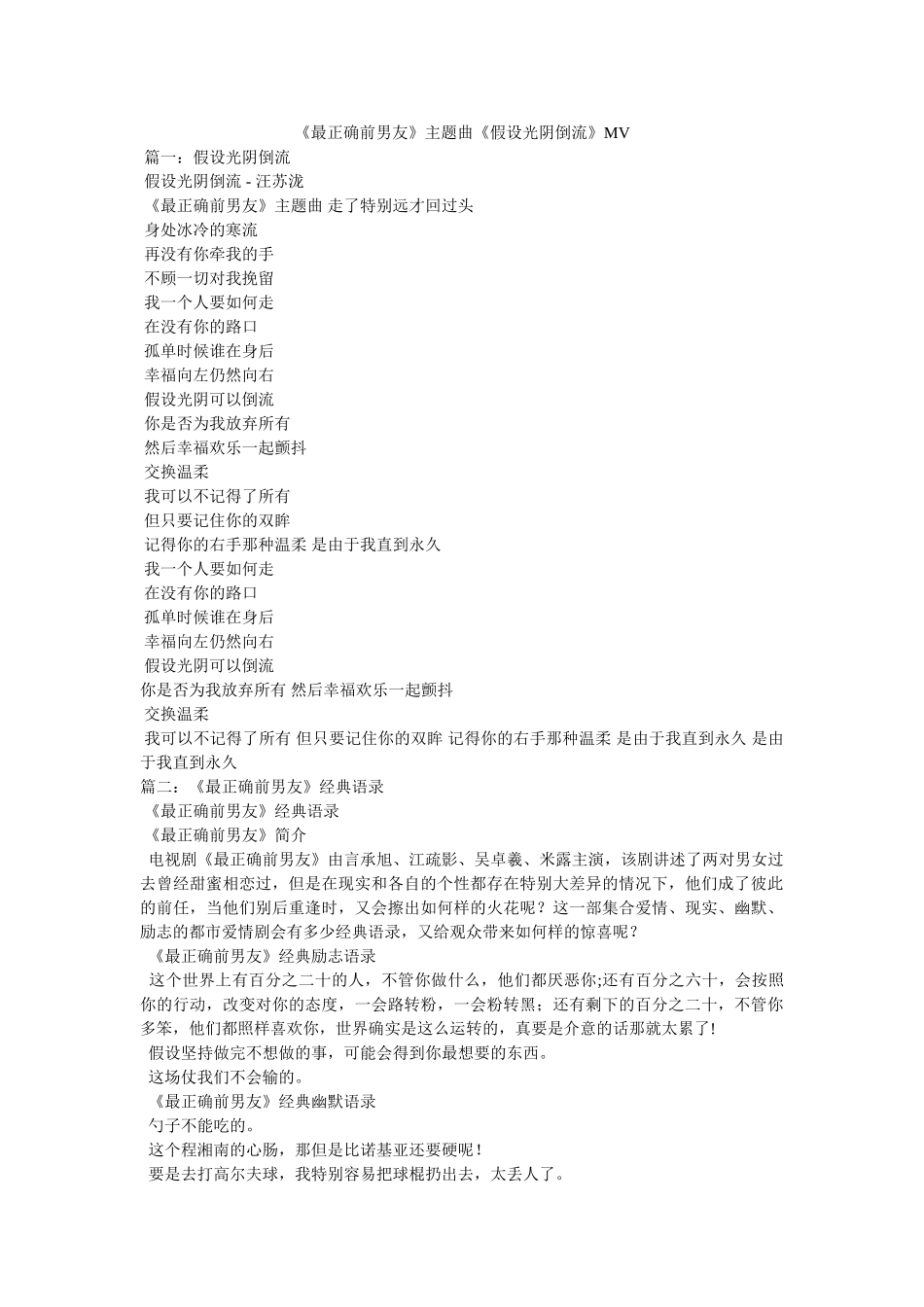 《最正确前男友》主题曲《假设光阴倒流》MV

篇一：假设光阴倒流

假设光阴倒流 - 汪苏泷

《最正确前男友》主题曲 走了特别远才回过头

身处冰冷的寒流

再没有你牵我的手

不顾一切对我挽留

我一个人要如何走

在没有你的路口

孤单时候谁在身后

幸福向左仍然向右

假设光阴可以倒流

你是否为我放弃所有

然后幸福欢乐一起颤抖

交换温柔

我可以不记得了所有

但只要记住你的双眸

记得你的右手那种温柔 是由于我直到永久

我一个人要如何走

在没有你的路口

孤单时候谁在身后

幸福向左仍然向右

假设光阴可以倒流

你是否为我放弃所有 然后幸福欢乐一起颤抖

交换温柔

我可以不记得了所有 但只要记住你的双眸 记得你的右手那种温柔 是由于我直到永久 是由于我直到永久

篇二：《最正确前男友》经典语录

《最正确前男友》经典语录

《最正确前男友》简介

电视剧《最正确前男友》由言承旭、江疏影、吴卓羲、米露主演，该剧讲述了两对男女过去曾经甜蜜相恋过，但是在现实和各自的个性都存在特别大差异的情况下，他们成了彼此的前任，当他们别后重逢时，又会擦出如何样的火花呢？这一部集合爱情、现实、幽默、励志的都市爱情剧会有多少经典语录，又给观众带来如何样的惊喜呢？

《最正确前男友》经典励志语录

这个世界上有百分之二十的人，不管你做什么，他们都厌恶你;还有百分之六十，会按照你的行动，改变对你的态度，一会路转粉，一会粉转黑；还有剩下的百分之二十，不管你多笨，他们都照样喜欢你，世界确实是这么运转的，真要是介意的话那就太累了!

假设坚持做完不想做的事，可能会得到你最想要的东西。

这场仗我们不会输的。

《最正确前男友》经典幽默语录

勺子不能吃的。

这个程湘南的心肠，那但是比诺基亚还要硬呢！

要是去打高尔夫球，我特别容易把球棍扔出去，太丢人了。